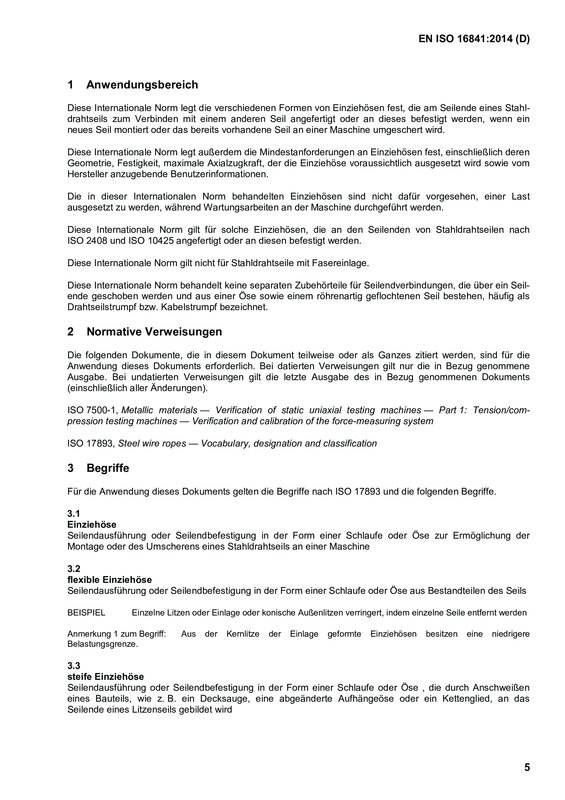 EN ISO 16841:2014 (D)

1 Anwendungsbereich

Diese Internationale Norm legt die verschiedenen Formen von Einziehösen fest, die am Seilende eines Stahldrahtseils zum Verbinden mit einem anderen Seil angefertigt oder an dieses befestigt werden, wenn ein neues Seil montiert oder das bereits vorhandene Seil an einer Maschine umgeschert wird.

Diese Internationale Norm legt außerdem die Mindestanforderungen an Einziehösen fest, einschließlich deren Geometrie, Festigkeit, maximale Axialzugkraft, der die Einziehöse voraussichtlich ausgesetzt wird sowie vom Hersteller anzugebende Benutzerinformationen.

Die in dieser Internationalen Norm behandelten Einziehösen sind nicht dafür vorgesehen, einer Last ausgesetzt zu werden, während Wartungsarbeiten an der Maschine durchgeführt werden.

Diese Internationale Norm gilt für solche Einziehösen, die an den Seilenden von Stahldrahtseilen nach ISO 2408 und ISO 10425 angefertigt oder an diesen befestigt werden.

Diese Internationale Norm gilt nicht für Stahldrahtseile mit Fasereinlage.

Diese Internationale Norm behandelt keine separaten Zubehörteile für Seilendverbindungen, die über ein Seilende geschoben werden und aus einer Öse sowie einem röhrenartig geflochtenen Seil bestehen, häufig als Drahtseilstrumpf bzw. Kabelstrumpf bezeichnet.

2 Normative Verweisungen

Die folgenden Dokumente, die in diesem Dokument teilweise oder als Ganzes zitiert werden, sind für die Anwendung dieses Dokuments erforderlich. Bei datierten Verweisungen gilt nur die in Bezug genommene Ausgabe. Bei undatierten Verweisungen gilt die letzte Ausgabe des in Bezug genommenen Dokuments (einschließlich aller Änderungen).

ISO 7500-1, Metallic materials — Verification of static uniaxial testing machines — Part 1: Tension/compression testing machines — Verification and calibration of the force-measuring system

ISO 17893, Steel wire ropes — Vocabulary, designation and classification

3 Begriffe

Für die Anwendung dieses Dokuments gelten die Begriffe nach ISO 17893 und die folgenden Begriffe.

3.1
Einziehöse
Seilendausführung oder Seilendbefestigung in der Form einer Schlaufe oder Öse zur Ermöglichung der Montage oder des Umscherens eines Stahldrahtseils an einer Maschine

3.2
flexible Einziehöse
Seilendausführung oder Seilendbefestigung in der Form einer Schlaufe oder Öse aus Bestandteilen des Seils

BEISPIEL Einzelne Litzen oder Einlage oder konische Außenlitzen verringert, indem einzelne Seile entfernt werden

Anmerkung 1 zum Begriff: Aus der Kernlitze der Einlage geformte Einziehösen besitzen eine niedrigere Belastungsgrenze.

3.3
steife Einziehöse
Seilendausführung oder Seilendbefestigung in der Form einer Schlaufe oder Öse , die durch Anschweißen eines Bauteils, wie z. B. ein Decksauge, eine abgeänderte Aufhängeöse oder ein Kettenglied, an das Seilende eines Litzenseils gebildet wird

5